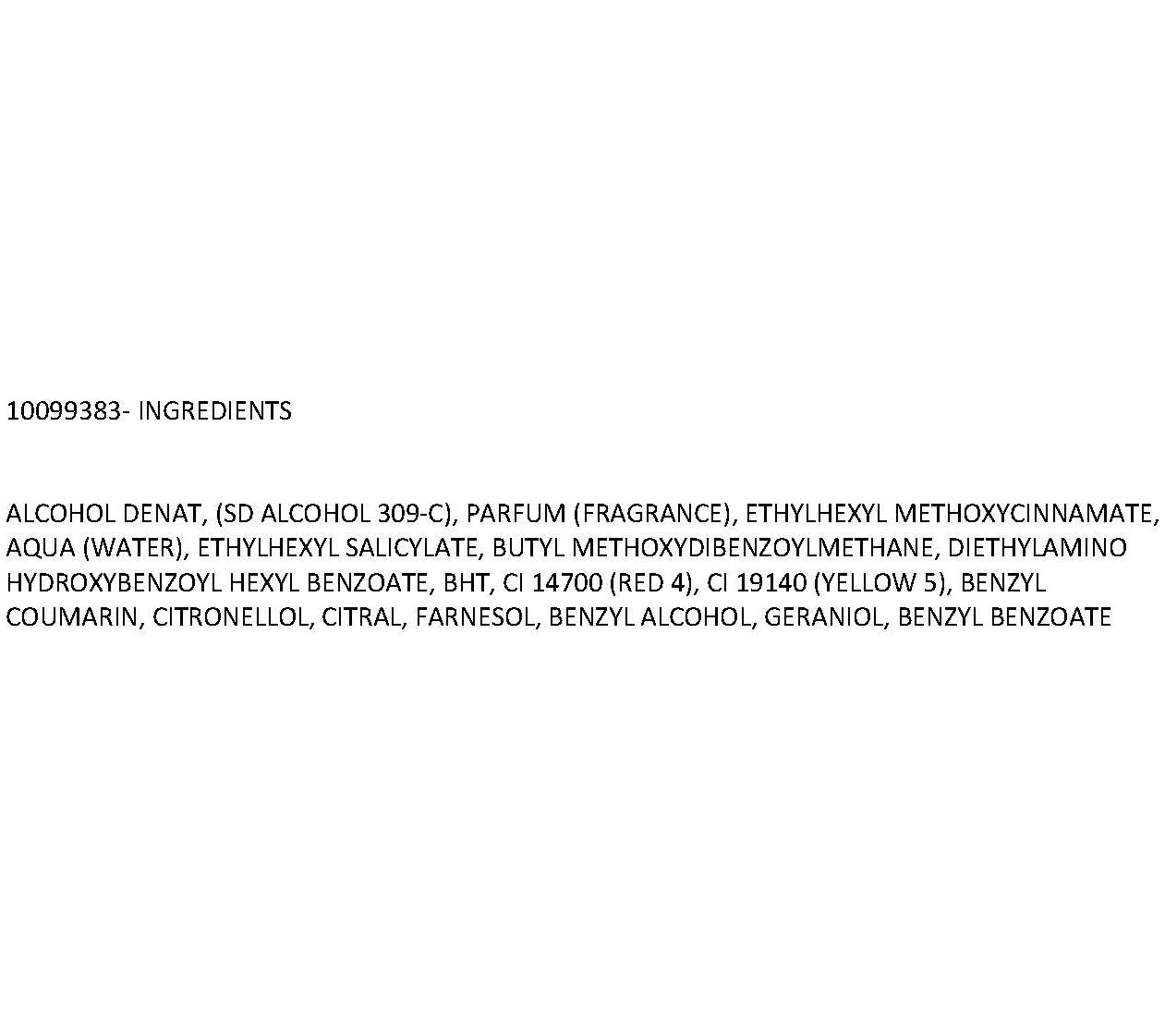 10099383- INGREDIENTS

ALCOHOL DENAT, (SD ALCOHOL 309-C), PARFUM (FRAGRANCE), ETHYLHEXYL METHOXYCINNAMATE, AQUA (WATER), ETHYLHEXYL SALICYLATE, BUTYL METHOXYDIBENZOYLMETHANE, DIETHYLAMINO HYDROXYBENZOYL HEXYL BENZOATE, BHT, CI 14700 (RED 4), CI 19140 (YELLOW 5), BENZYL COUMARIN, CITRONELLOL, CITRAL, FARNESOL, BENZYL ALCOHOL, GERANIOL, BENZYL BENZOATE